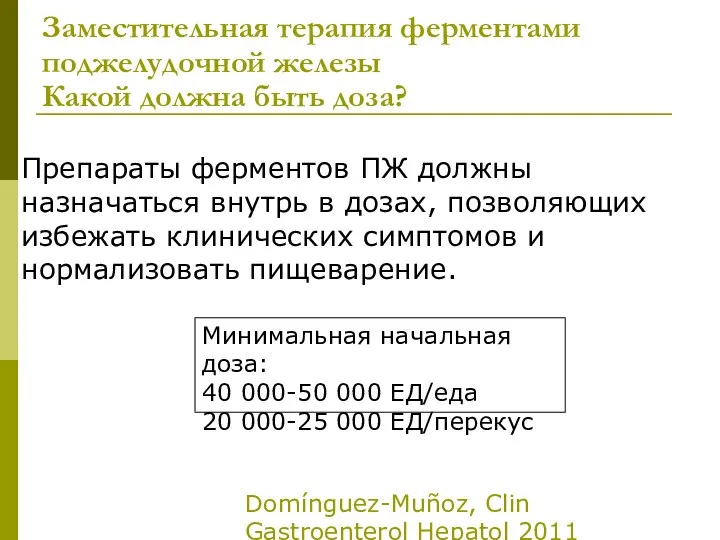 Заместительная терапия ферментами поджелудочной железы
Какой должна быть доза?

Препараты ферментов ПЖ должны назначаться внутрь в дозах, позволяющих избежать клинических симптомов и нормализовать пищеварение.

Минимальная начальная доза:
40 000-50 000 ЕД/еда
20 000-25 000 ЕД/перекус

Domínguez-Muñoz, Clin Gastroenterol Hepatol 2011